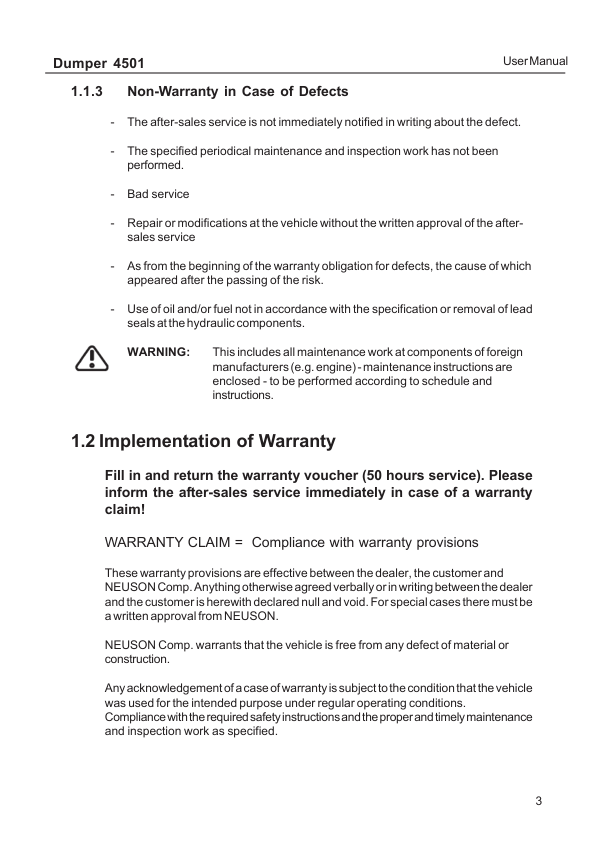 Dumper 4501

User Manual

1.1.3 Non-Warranty in Case of Defects

- The after-sales service is not immediately notified in writing about the defect.

- The specified periodical maintenance and inspection work has not been performed.

- Bad service

- Repair or modifications at the vehicle without the written approval of the after-sales service

- As from the beginning of the warranty obligation for defects, the cause of which appeared after the passing of the risk.

- Use of oil and/or fuel not in accordance with the specification or removal of lead seals at the hydraulic components.

WARNING: This includes all maintenance work at components of foreign manufacturers (e.g. engine) - maintenance instructions are enclosed - to be performed according to schedule and instructions.

1.2 Implementation of Warranty

Fill in and return the warranty voucher (50 hours service). Please inform the after-sales service immediately in case of a warranty claim!

WARRANTY CLAIM = Compliance with warranty provisions

These warranty provisions are effective between the dealer, the customer and NEUSON Comp. Anything otherwise agreed verbally or in writing between the dealer and the customer is herewith declared null and void. For special cases there must be a written approval from NEUSON.

NEUSON Comp. warrants that the vehicle is free from any defect of material or construction.

Any acknowledgement of a case of warranty is subject to the condition that the vehicle was used for the intended purpose under regular operating conditions. Compliance with the required safety instructions and the proper and timely maintenance and inspection work as specified.

3